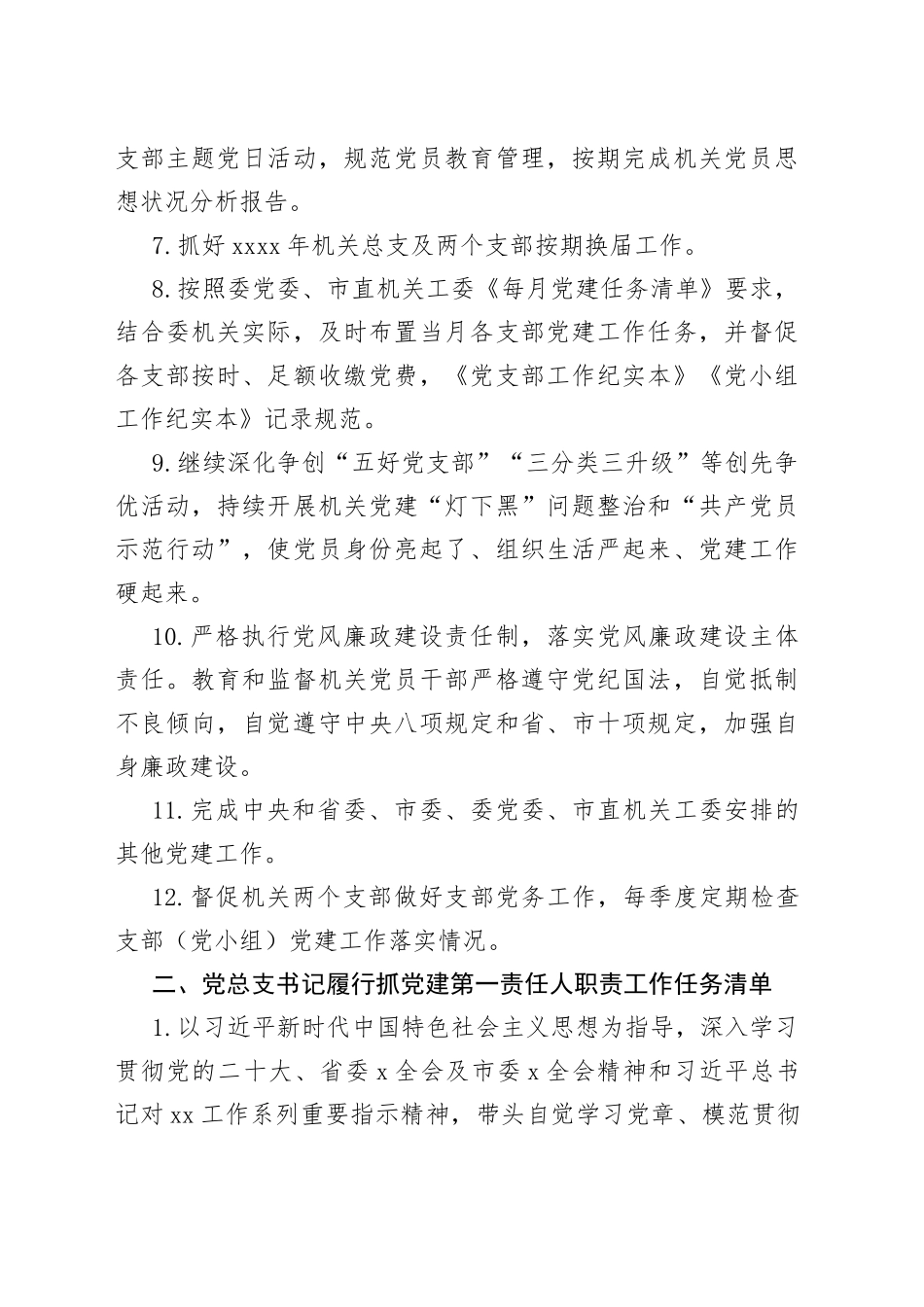 支部主题党日活动，规范党员教育管理，按期完成机关党员思想状况分析报告。

7. 抓好 xxxx 年机关总支及两个支部按期换届工作。

8. 按照委党委、市直机关工委《每月党建任务清单》要求，结合委机关实际，及时布置当月各支部党建工作任务，并督促各支部按时、足额收缴党费，《党支部工作纪实本》《党小组工作纪实本》记录规范。

9. 继续深化争创“五好党支部”“三分类三升级”等创先争优活动，持续开展机关党建“灯下黑”问题整治和“共产党员示范行动”，使党员身份亮起了、组织生活严起来、党建工作硬起来。

10. 严格执行党风廉政建设责任制，落实党风廉政建设主体责任。教育和监督机关党员干部严格遵守党纪国法，自觉抵制不良倾向，自觉遵守中央八项规定和省、市十项规定，加强自身廉政建设。

11. 完成中央和省委、市委、委党委、市直机关工委安排的其他党建工作。

12. 督促机关两个支部做好支部党务工作，每季度定期检查支部（党小组）党建工作落实情况。

二、党总支书记履行抓党建第一责任人职责工作任务清单

1. 以习近平新时代中国特色社会主义思想为指导，深入学习贯彻党的二十大、省委 x 全会及市委 x 全会精神和习近平总书记对 xx 工作系列重要指示精神，带头自觉学习党章、模范贯彻